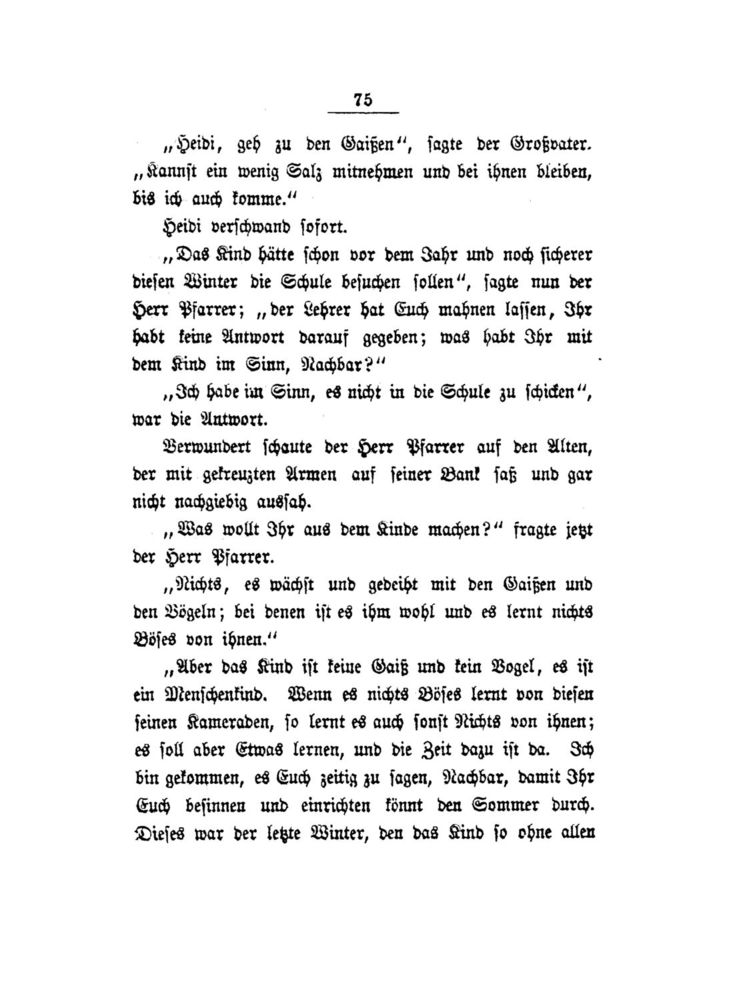 75

„Heidi, geh zu den Gaißen“, sagte der Großvater. „Kannst ein wenig Salz mitnehmen und bei ihnen bleiben, bis ich auch komme.“

Heidi verschwand sofort.

„Das Kind hätte schon vor dem Jahr und noch sicherer diesen Winter die Schule besuchen sollen“, sagte nun der Herr Pfarrer; „der Lehrer hat Euch mahnen lassen, Ihr habt keine Antwort darauf gegeben; was habt Ihr mit dem Kind im Sinn, Nachbar?“

„Ich habe im Sinn, es nicht in die Schule zu schicken“, war die Antwort.

Verwundert schaute der Herr Pfarrer auf den Alten, der mit gekreuzten Armen auf seiner Bank saß und gar nicht nachgiebig aussah.

„Was wollt Ihr aus dem Kinde machen?“ fragte jetzt der Herr Pfarrer.

„Nichts, es wächst und gedeiht mit den Gaißen und den Vögeln; bei denen ist es ihm wohl und es lernt nichts Böses von ihnen.“

„Aber das Kind ist keine Gaiß und kein Vogel, es ist ein Menschenkind. Wenn es nichts Böses lernt von diesen seinen Kameraden, so lernt es auch sonst Nichts von ihnen; es soll aber Etwas lernen, und die Zeit dazu ist da. Ich bin gekommen, es Euch zeitig zu sagen, Nachbar, damit Ihr Euch besinnen und einrichten könnt den Sommer durch. Dieses war der letzte Winter, den das Kind so ohne allen